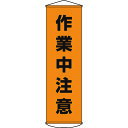 作業中注意